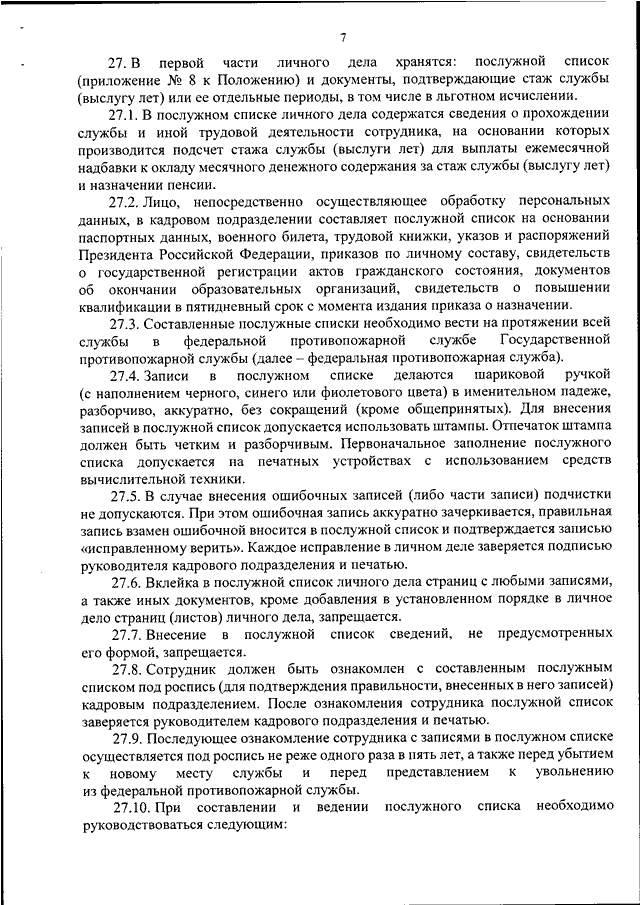 7

27. В первой части личного дела хранятся: послужной список (приложение № 8 к Положению) и документы, подтверждающие стаж службы (выслугу лет) или ее отдельные периоды, в том числе в льготном исчислении.

27.1. В послужном списке личного дела содержатся сведения о прохождении службы и иной трудовой деятельности сотрудника, на основании которых производится подсчет стажа службы (выслуги лет) для выплаты ежемесячной надбавки к окладу месячного денежного содержания за стаж службы (выслугу лет) и назначении пенсии.

27.2. Лицо, непосредственно осуществляющее обработку персональных данных, в кадровом подразделении составляет послужной список на основании паспортных данных, военного билета, трудовой книжки, указов и распоряжений Президента Российской Федерации, приказов по личному составу, свидетельств о государственной регистрации актов гражданского состояния, документов об окончании образовательных организаций, свидетельств о повышении квалификации в пятидневный срок с момента издания приказа о назначении.

27.3. Составленные послужные списки необходимо вести на протяжении всей службы в федеральной противопожарной службе Государственной противопожарной службы (далее – федеральная противопожарная служба).

27.4. Записи в послужном списке делаются шариковой ручкой (с наполнением черного, синего или фиолетового цвета) в именительном падеже, разборчиво, аккуратно, без сокращений (кроме общепринятых). Для внесения записей в послужной список допускается использовать штампы. Отпечаток штампа должен быть четким и разборчивым. Первоначальное заполнение послужного списка допускается на печатных устройствах с использованием средств вычислительной техники.

27.5. В случае внесения ошибочных записей (либо части записи) подчистки не допускаются. При этом ошибочная запись аккуратно зачеркивается, правильная запись взамен ошибочной вносится в послужной список и подтверждается записью «исправленному верить». Каждое исправление в личном деле заверяется подписью руководителя кадрового подразделения и печатью.

27.6. Вклейка в послужной список личного дела страниц с любыми записями, а также иных документов, кроме добавления в установленном порядке в личное дело страниц (листов) личного дела, запрещается.

27.7. Внесение в послужной список сведений, не предусмотренных его формой, запрещается.

27.8. Сотрудник должен быть ознакомлен с составленным послужным списком под роспись (для подтверждения правильности, внесенных в него записей) кадровым подразделением. После ознакомления сотрудника послужной список заверяется руководителем кадрового подразделения и печатью.

27.9. Последующее ознакомление сотрудника с записями в послужном списке осуществляется под роспись не реже одного раза в пять лет, а также перед убытием к новому месту службы и перед представлением к увольнению из федеральной противопожарной службы.

27.10. При составлении и ведении послужного списка необходимо руководствоваться следующим: